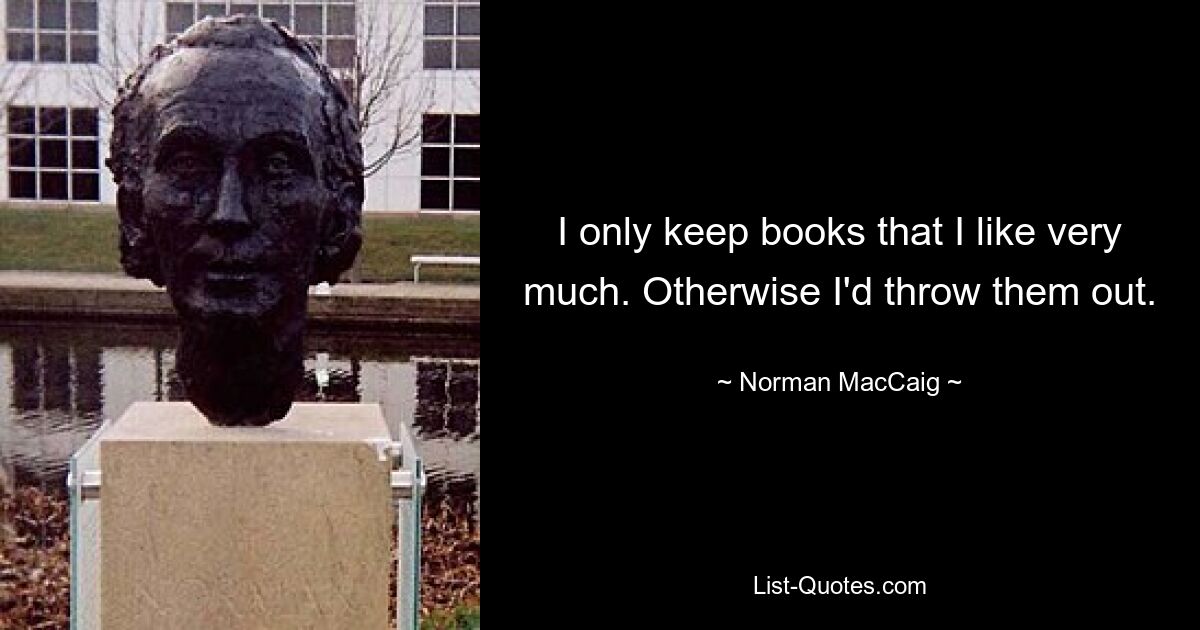 I only keep books that I like very much. Otherwise I'd throw them out.

~ Norman MacCaig ~

List-Quotes.com